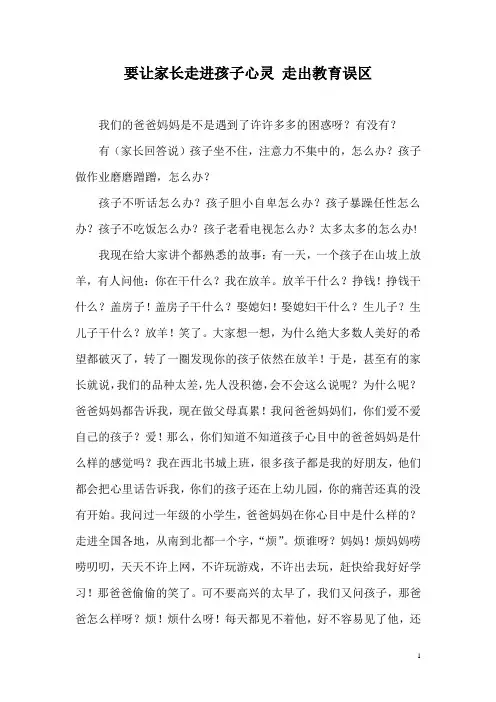 要让家长走进孩子心灵 走出教育误区

我们的爸爸妈妈是不是遇到了许许多多的困惑呀？有没有？

有（家长回答说）孩子坐不住，注意力不集中的，怎么办？孩子做作业磨磨蹭蹭，怎么办？

孩子不听话怎么办？孩子胆小自卑怎么办？孩子暴躁任性怎么办？孩子不吃饭怎么办？孩子老看电视怎么办？太多太多的怎么办！

我现在给大家讲个都熟悉的故事：有一天，一个孩子在山坡上放羊，有人问他：你在干什么？我在放羊。放羊干什么？挣钱！挣钱干什么？盖房子！盖房子干什么？娶媳妇！娶媳妇干什么？生儿子？生儿子干什么？放羊！笑了。大家想一想，为什么绝大多数人美好的希望都破灭了，转了一圈发现你的孩子依然在放羊！于是，甚至有的家长就说，我们的品种太差，先人没积德，会不会这么说呢？为什么呢？爸爸妈妈都告诉我，现在做父母真累！我问爸爸妈妈们，你们爱不爱自己的孩子？爱！那么，你们知道不知道孩子心目中的爸爸妈妈是什么样的感觉吗？我在西北书城上班，很多孩子都是我的好朋友，他们都会把心里话告诉我，你们的孩子还在上幼儿园，你的痛苦还真的没有开始。我问过一年级的小学生，爸爸妈妈在你心目中是什么样的？走进全国各地，从南到北都一个字，“烦”。烦谁呀？妈妈！烦妈妈唠唠叨叨，天天不许上网，不许玩游戏，不许出去玩，赶快给我好好学习！那爸爸偷偷的笑了。可不要高兴的太早了，我们又问孩子，那爸爸怎么样呀？烦！烦什么呀！每天都见不着他，好不容易见了他，还

1